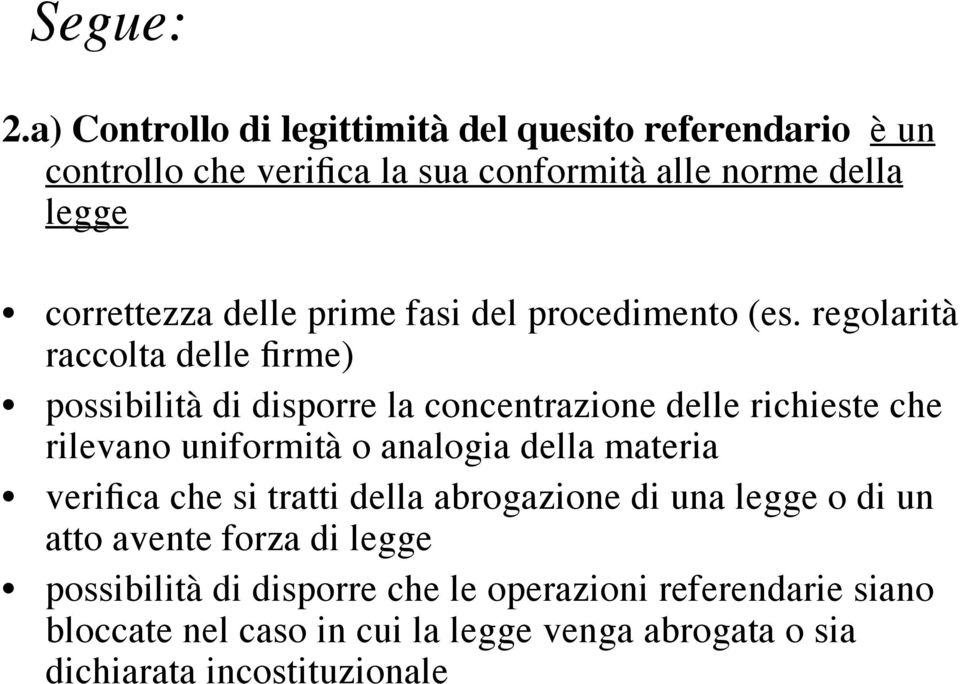 Segue:

2.a) Controllo di legittimità del quesito referendario è un controllo che verifica la sua conformità alle norme della legge

• correttezza delle prime fasi del procedimento (es. regolarità raccolta delle firme)

• possibilità di disporre la concentrazione delle richieste che rilevano uniformità o analogia della materia

• verifica che si tratti della abrogazione di una legge o di un atto avente forza di legge

• possibilità di disporre che le operazioni referendarie siano bloccate nel caso in cui la legge venga abrogata o sia dichiarata incostituzionale